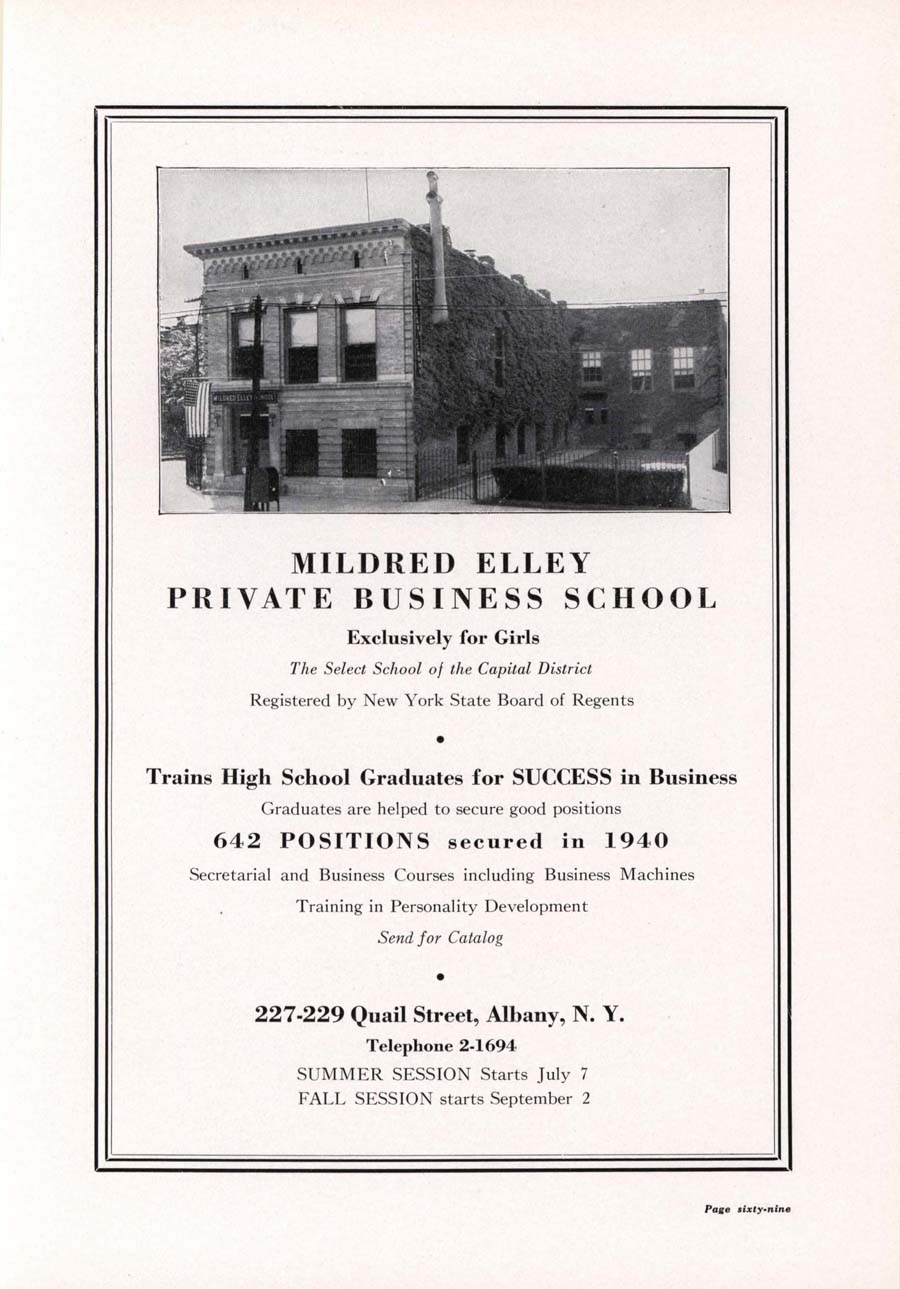 MILDRED ELLEY SCHOOL

MILDRED ELLEY
PRIVATE BUSINESS SCHOOL

Exclusively for Girls

The Select School of the Capital District

Registered by New York State Board of Regents

•

Trains High School Graduates for SUCCESS in Business

Graduates are helped to secure good positions

642 POSITIONS secured in 1940

Secretarial and Business Courses including Business Machines

Training in Personality Development

Send for Catalog

•

227-229 Quail Street, Albany, N. Y.

Telephone 2-1694

SUMMER SESSION Starts July 7

FALL SESSION starts September 2

Page sixty-nine